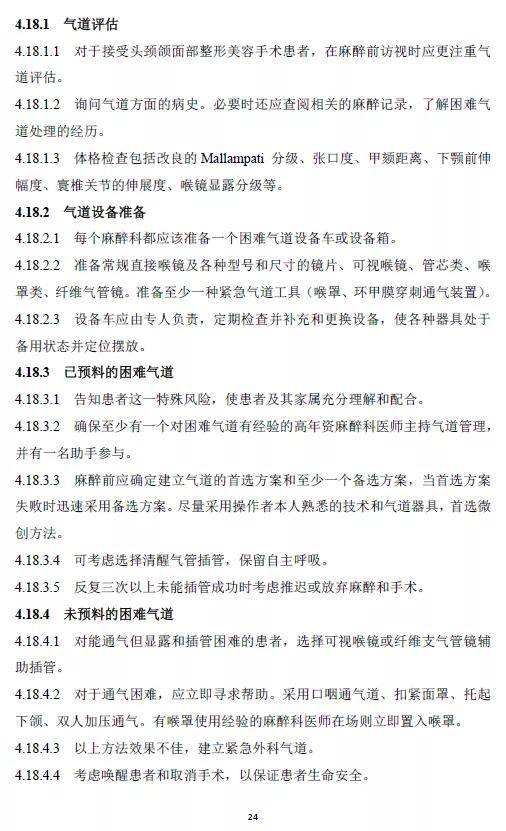 4.18.1 气道评估

4.18.1.1 对于接受头颈颌面部整形美容手术患者，在麻醉前访视时应更注重气道评估。

4.18.1.2 询问气道方面的病史。必要时还应查阅相关的麻醉记录，了解困难气道处理的经历。

4.18.1.3 体格检查包括改良的 Mallampati 分级、张口度、甲颏距离、下颚前伸幅度、寰椎关节的伸展度、喉镜显露分级等。

4.18.2 气道设备准备

4.18.2.1 每个麻醉科都应该准备一个困难气道设备车或设备箱。

4.18.2.2 准备常规直接喉镜及各种型号和尺寸的镜片、可视喉镜、管芯类、喉罩类、纤维气管镜。准备至少一种紧急气道工具（喉罩、环甲膜穿刺通气装置）。

4.18.2.3 设备车应由专人负责，定期检查并补充和更换设备，使各种器具处于备用状态并定位摆放。

4.18.3 已预料的困难气道

4.18.3.1 告知患者这一特殊风险，使患者及其家属充分理解和配合。

4.18.3.2 确保至少有一个对困难气道有经验的高年资麻醉科医师主持气道管理，并有一名助手参与。

4.18.3.3 麻醉前应确定建立气道的首选方案和至少一个备选方案，当首选方案失败时迅速采用备选方案。尽量采用操作者本人熟悉的技术和气道器具，首选微创方法。

4.18.3.4 可考虑选择清醒气管插管，保留自主呼吸。

4.18.3.5 反复三次以上未能插管成功时考虑推迟或放弃麻醉和手术。

4.18.4 未预料的困难气道

4.18.4.1 对能通气但显露和插管困难的患者，选择可视喉镜或纤维支气管镜辅助插管。

4.18.4.2 对于通气困难，应立即寻求帮助。采用口咽通气道、扣紧面罩、托起下颌、双人加压通气。有喉罩使用经验的麻醉科医师在场则立即置入喉罩。

4.18.4.3 以上方法效果不佳，建立紧急外科气道。

4.18.4.4 考虑唤醒患者和取消手术，以保证患者生命安全。

24